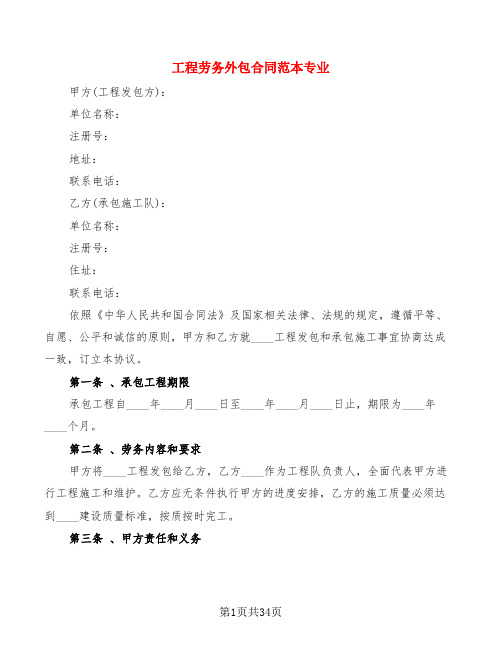 工程劳务外包合同范本专业

甲方(工程发包方)：

单位名称：

注册号：

地址：

联系电话：

乙方(承包施工队)：

单位名称：

注册号：

住址：

联系电话：

依照《中华人民共和国合同法》及国家相关法律、法规的规定，遵循平等、自愿、公平和诚信的原则，甲方和乙方就____工程发包和承包施工事宜协商达成一致，订立本协议。

第一条 、承包工程期限

承包工程自____年____月____日至____年____月____日止，期限为____年____个月。

第二条 、劳务内容和要求

甲方将____工程发包给乙方，乙方____作为工程队负责人，全面代表甲方进行工程施工和维护。乙方应无条件执行甲方的进度安排，乙方的施工质量必须达到____建设质量标准，按质按时完工。

第三条 、甲方责任和义务

第1页共34页